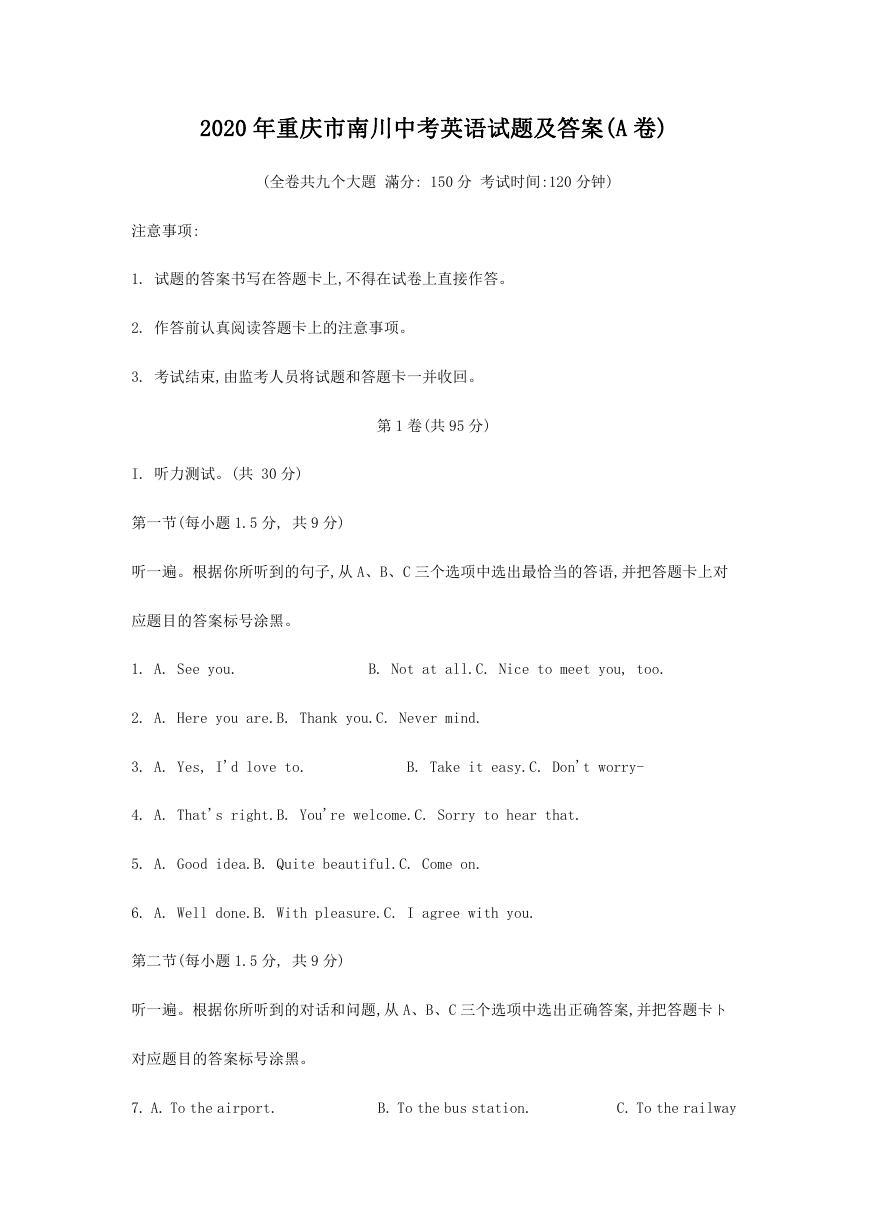 2020年重庆市南川中考英语试题及答案(A卷)

(全卷共九个大题 满分: 150分 考试时间:120分钟)

注意事项:

1. 试题的答案书写在答题卡上,不得在试卷上直接作答。

2. 作答前认真阅读答题卡上的注意事项。

3. 考试结束,由监考人员将试题和答题卡一并收回。

第1卷(共95分)

I. 听力测试。(共 30分)

第一节(每小题1.5分, 共9分)

听一遍。根据你所听到的句子,从A、B、C三个选项中选出最恰当的答语,并把答题卡上对应题目的答案标号涂黑。

1. A. See you. B. Not at all.C. Nice to meet you, too.

2. A. Here you are.B. Thank you.C. Never mind.

3. A. Yes, I'd love to. B. Take it easy.C. Don't worry-

4. A. That's right.B. You're welcome.C. Sorry to hear that.

5. A. Good idea.B. Quite beautiful.C. Come on.

6. A. Well done.B. With pleasure.C. I agree with you.

第二节(每小题1.5分, 共9分)

听一遍。根据你所听到的对话和问题,从A、B、C三个选项中选出正确答案,并把答题卡卜对应题目的答案标号涂黑。

7. A. To the airport. B. To the bus station. C. To the railway